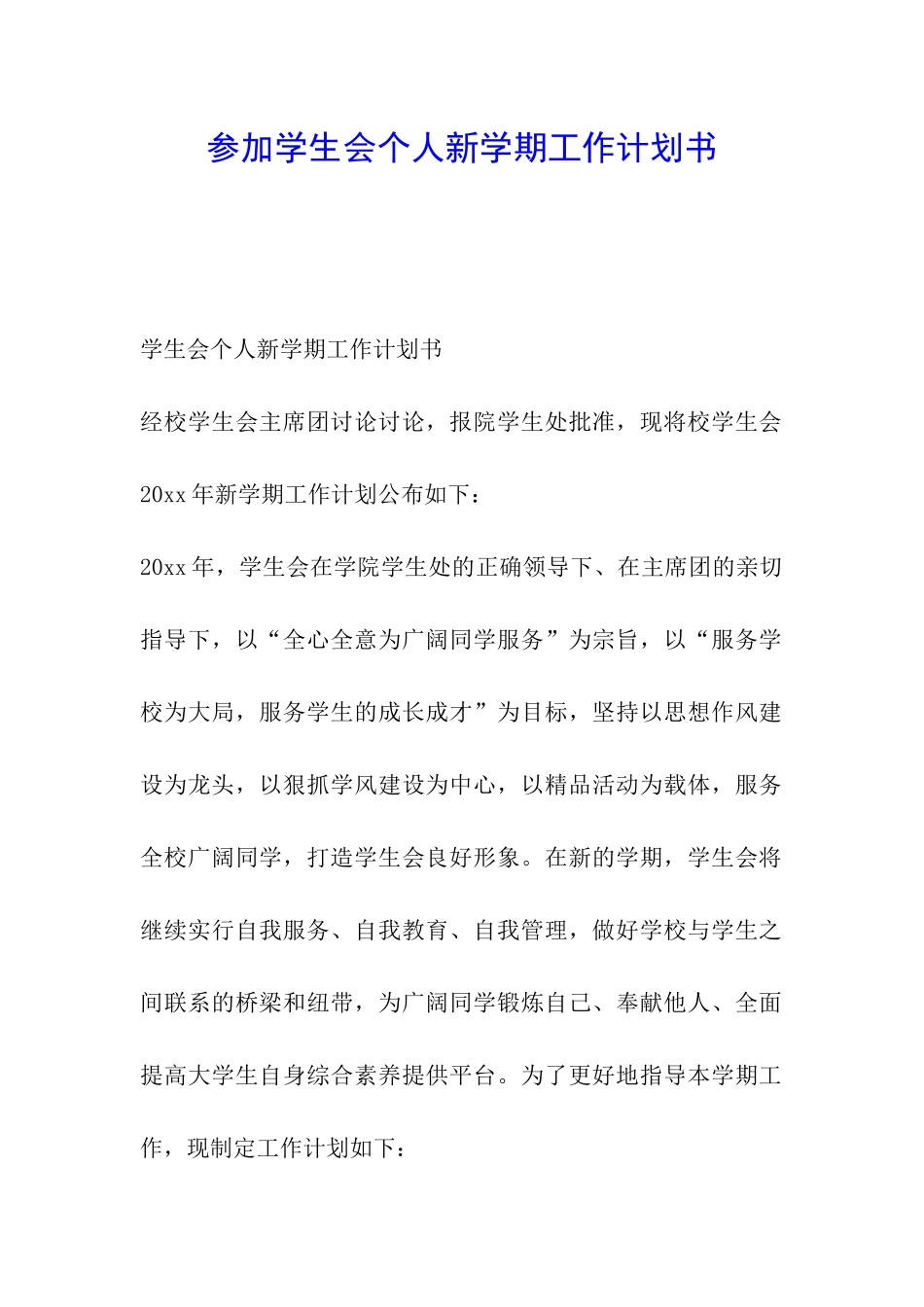 参加学生会个人新学期工作计划书

学生会个人新学期工作计划书

经校学生会主席团讨论讨论，报院学生处批准，现将校学生会20xx年新学期工作计划公布如下：

20xx年，学生会在学院学生处的正确领导下、在主席团的亲切指导下，以“全心全意为广阔同学服务”为宗旨，以“服务学校为大局，服务学生的成长成才”为目标，坚持以思想作风建设为龙头，以狠抓学风建设为中心，以精品活动为载体，服务全校广阔同学，打造学生会良好形象。在新的学期，学生会将继续实行自我服务、自我教育、自我管理，做好学校与学生之间联系的桥梁和纽带，为广阔同学锻炼自己、奉献他人、全面提高大学生自身综合素养提供平台。为了更好地指导本学期工作，现制定工作计划如下：